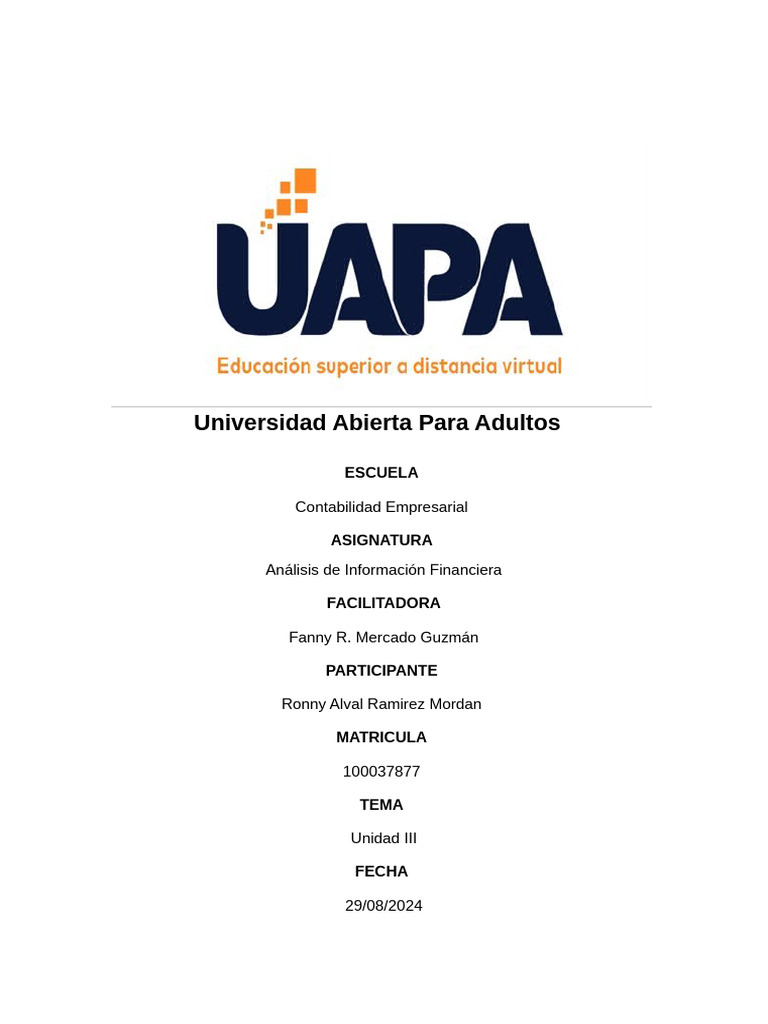 UAPA
Educación superior a distancia virtual

Universidad Abierta Para Adultos

ESCUELA

Contabilidad Empresarial

ASIGNATURA

Análisis de Información Financiera

FACILITADORA

Fanny R. Mercado Guzmán

PARTICIPANTE

Ronny Alval Ramirez Mordan

MATRICULA

100037877

TEMA

Unidad III

FECHA

29/08/2024